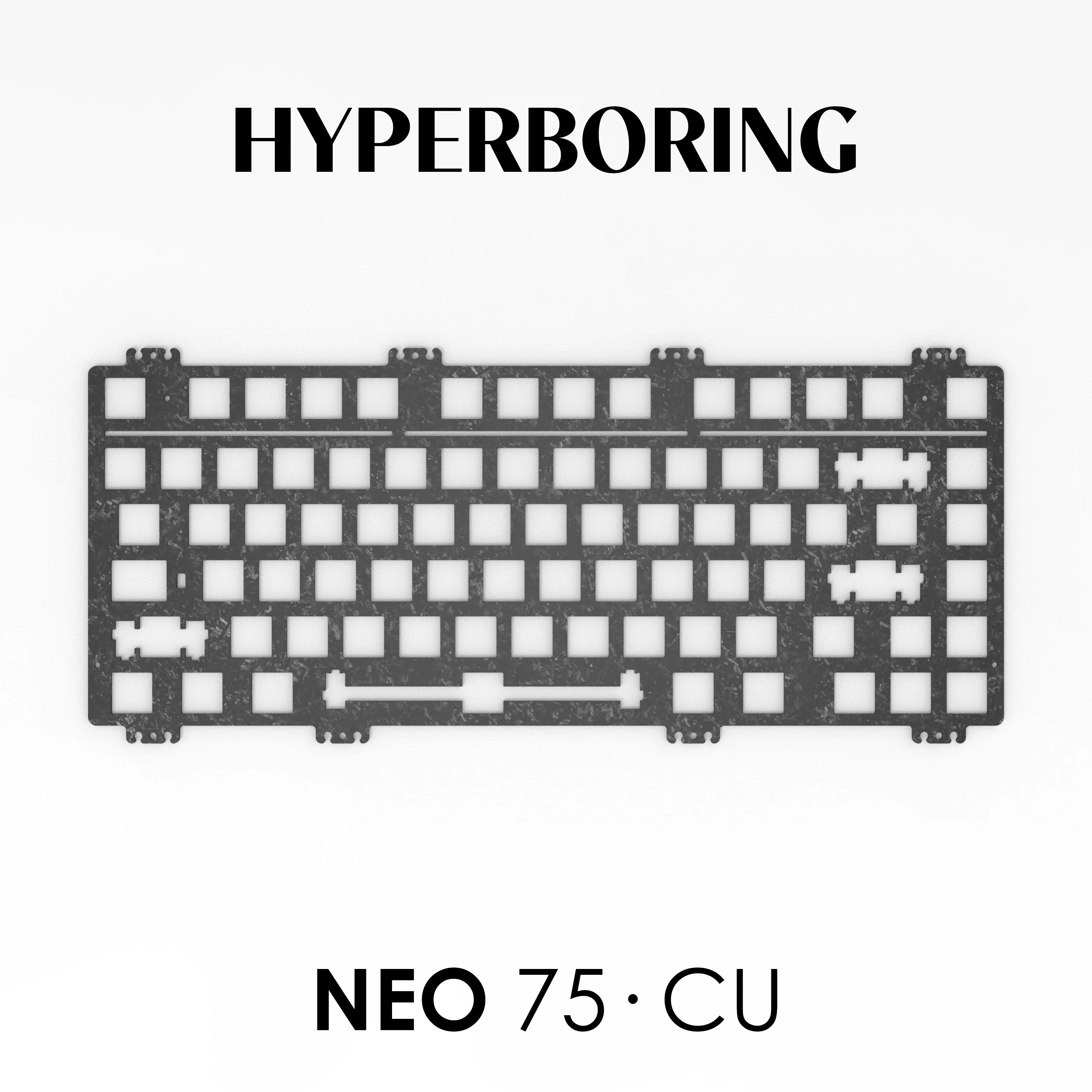 HYPERBORING

NEO 75 · CU